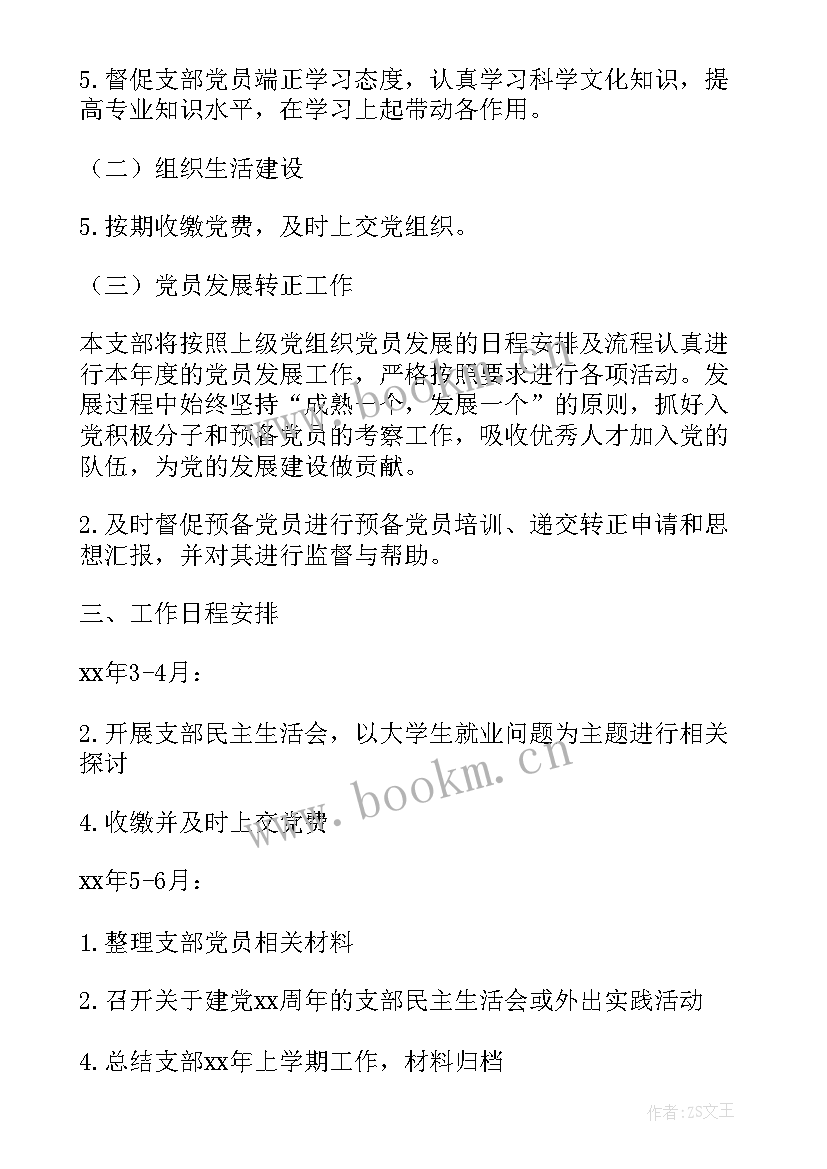 5.督促支部党员端正学习态度，认真学习科学文化知识，提高专业知识水平，在学习上起带动各作用。

（二）组织生活建设

5.按期收缴党费，及时上交党组织。

（三）党员发展转正工作

本支部将按照上级党组织党员发展的日程安排及流程认真进行本年度的党员发展工作，严格按照要求进行各项活动。发展过程中始终坚持“成熟一个，发展一个”的原则，抓好入党积极分子和预备党员的考察工作，吸收优秀人才加入党的队伍，为党的发展建设做贡献。

2.及时督促预备党员进行预备党员培训、递交转正申请和思想汇报，并对其进行监督与帮助。

三、工作日程安排

xx年3-4月：

2.开展支部民主生活会，以大学生就业问题为主题进行相关探讨

4.收缴并及时上交党费

xx年5-6月：

1.整理支部党员相关材料

2.召开关于建党xx周年的支部民主生活会或外出实践活动

4.总结支部xx年上学期工作，材料归档

www.bookm.cn

作者：ZS文王